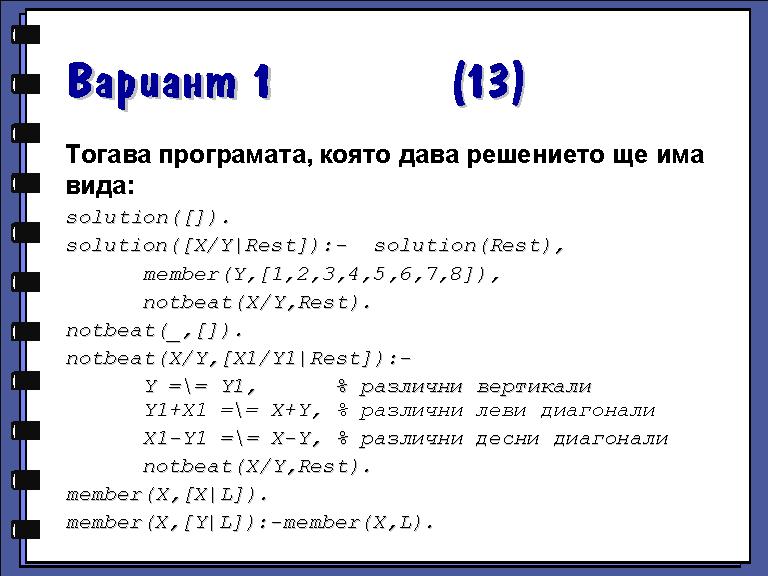 Вариант 1 (13)

Тогава програмата, която дава решението ще има вида:

solution([]).
solution([X/Y|Rest]):- solution(Rest),
member(Y,[1,2,3,4,5,6,7,8]),
notbeat(X/Y,Rest).
notbeat(_,[]).
notbeat(X/Y,[X1/Y1|Rest]):-
Y =\= Y1, % различни вертикали
Y1+X1 =\= X+Y, % различни леви диагонали
X1-Y1 =\= X-Y, % различни десни диагонали
notbeat(X/Y,Rest).
member(X,[X|L]).
member(X,[Y|L]):-member(X,L).